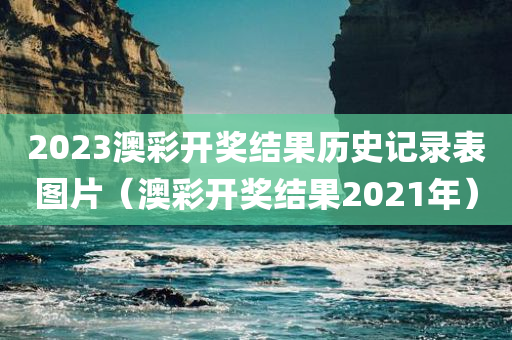 2023澳彩开奖结果历史记录表图片（澳彩开奖结果2021年）